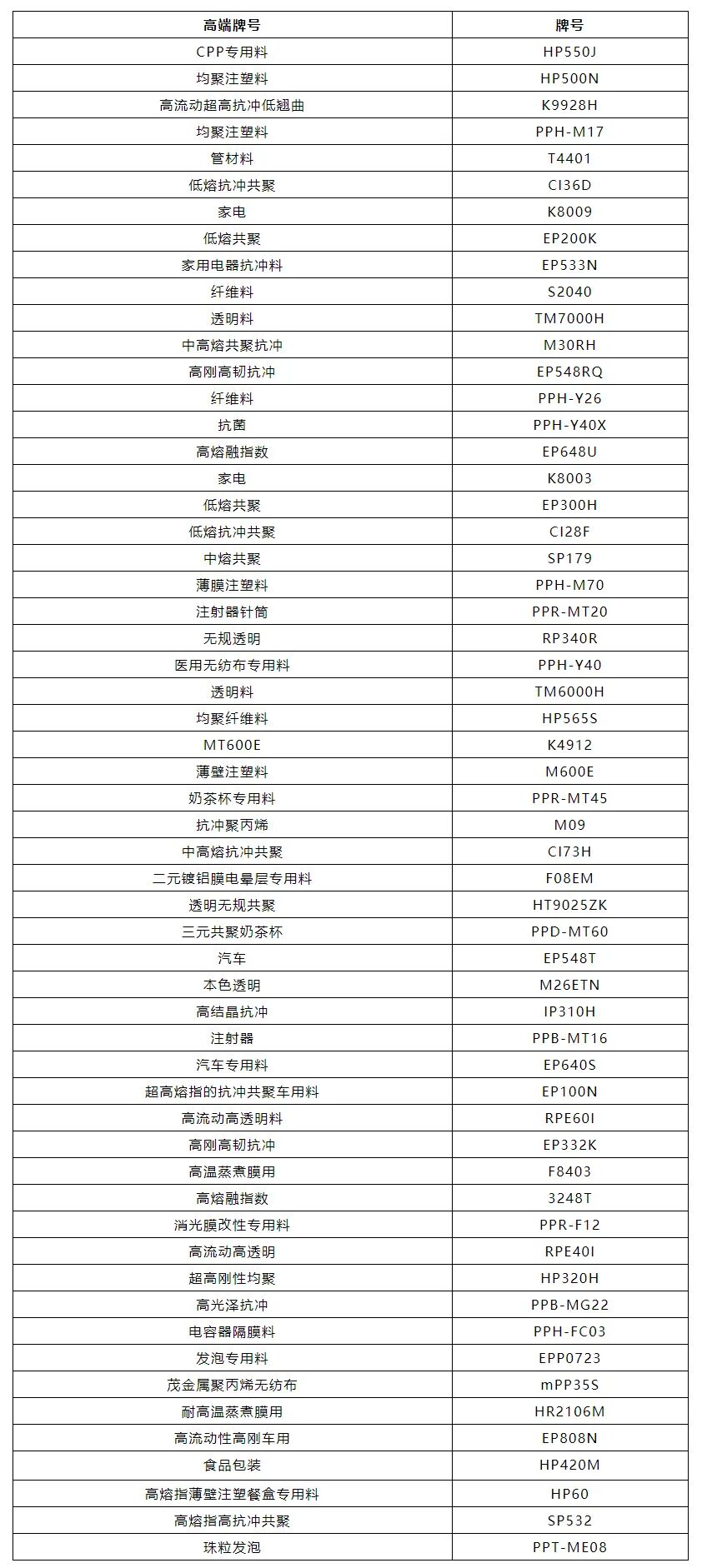 | 高端牌号 | 牌号 |
|---|---|
| CPP专用料 | HP550J |
| 均聚注塑料 | HP500N |
| 高流动超高抗冲低翘曲 | K9928H |
| 均聚注塑料 | PPH-M17 |
| 管材料 | T4401 |
| 低熔抗冲共聚 | CI36D |
| 家电 | K8009 |
| 低熔共聚 | EP200K |
| 家用电器抗冲料 | EP533N |
| 纤维料 | S2040 |
| 透明料 | TM7000H |
| 中高熔共聚抗冲 | M30RH |
| 高刚高韧抗冲 | EP548RQ |
| 纤维料 | PPH-Y26 |
| 抗菌 | PPH-Y40X |
| 高熔融指数 | EP648U |
| 家电 | K8003 |
| 低熔共聚 | EP300H |
| 低熔抗冲共聚 | CI28F |
| 中熔共聚 | SP179 |
| 薄膜注塑料 | PPH-M70 |
| 注射器针筒 | PPR-MT20 |
| 无规透明 | RP340R |
| 医用无纺布专用料 | PPH-Y40 |
| 透明料 | TM6000H |
| 均聚纤维料 | HP565S |
| MT600E | K4912 |
| 薄壁注塑料 | M600E |
| 奶茶杯专用料 | PPR-MT45 |
| 抗冲聚丙烯 | M09 |
| 中高熔抗冲共聚 | CI73H |
| 二元镀铝膜电晕层专用料 | F08EM |
| 透明无规共聚 | HT9025ZK |
| 三元共聚奶茶杯 | PPD-MT60 |
| 汽车 | EP548T |
| 本色透明 | M26ETN |
| 高结晶抗冲 | IP310H |
| 注射器 | PPB-MT16 |
| 汽车专用料 | EP640S |
| 超高熔指的抗冲共聚车用料 | EP100N |
| 高流动高透明料 | RPE60I |
| 高刚高韧抗冲 | EP332K |
| 高温蒸煮膜用 | F8403 |
| 高熔融指数 | 3248T |
| 消光膜改性专用料 | PPR-F12 |
| 高流动高透明 | RPE40I |
| 超高刚性均聚 | HP320H |
| 高光泽抗冲 | PPB-MG22 |
| 电容器隔膜料 | PPH-FC03 |
| 发泡专用料 | EPP0723 |
| 茂金属聚丙烯无纺布 | mPP35S |
| 耐高温蒸煮膜用 | HR2106M |
| 高流动性高刚车用 | EP808N |
| 食品包装 | HP420M |
| 高熔指薄壁注塑餐盒专用料 | HP60 |
| 高熔指高抗冲共聚 | SP532 |
| 珠粒发泡 | PPT-ME08 |